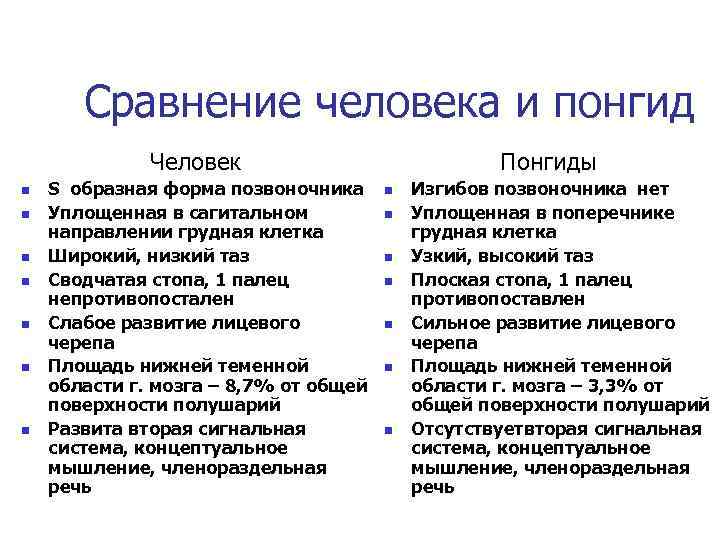 Сравнение человека и понгид

Человек

- S образная форма позвоночника
- Уплощенная в сагитальном направлении грудная клетка
- Широкий, низкий таз
- Сводчатая стопа, 1 палец непротивопостален
- Слабое развитие лицевого черепа
- Площадь нижней теменной области г. мозга – 8,7% от общей поверхности полушарий
- Развита вторая сигнальная система, концептуальное мышление, членораздельная речь

Понгиды

- Изгибов позвоночника нет
- Уплощенная в поперечнике грудная клетка
- Узкий, высокий таз
- Плоская стопа, 1 палец противопоставлен
- Сильное развитие лицевого черепа
- Площадь нижней теменной области г. мозга – 3,3% от общей поверхности полушарий
- Отсутствуетвторая сигнальная система, концептуальное мышление, членораздельная речь